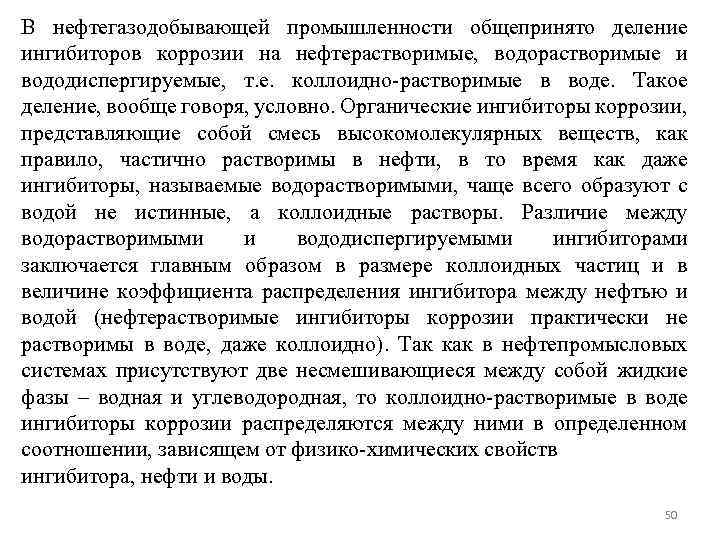 В нефтегазодобывающей промышленности общепринято деление ингибиторов коррозии на нефтерастворимые, водорастворимые и вододиспергируемые, т.е. коллоидно-растворимые в воде. Такое деление, вообще говоря, условно. Органические ингибиторы коррозии, представляющие собой смесь высокомолекулярных веществ, как правило, частично растворимы в нефти, в то время как даже ингибиторы, называемые водорастворимыми, чаще всего образуют с водой не истинные, а коллоидные растворы. Различие между водорастворимыми и вододиспергируемыми ингибиторами заключается главным образом в размере коллоидных частиц и в величине коэффициента распределения ингибитора между нефтью и водой (нефтерастворимые ингибиторы коррозии практически не растворимы в воде, даже коллоидно). Так как в нефтепромысловых системах присутствуют две несмешивающиеся между собой жидкие фазы – водная и углеводородная, то коллоидно-растворимые в воде ингибиторы коррозии распределяются между ними в определенном соотношении, зависящем от физико-химических свойств ингибитора, нефти и воды.

50